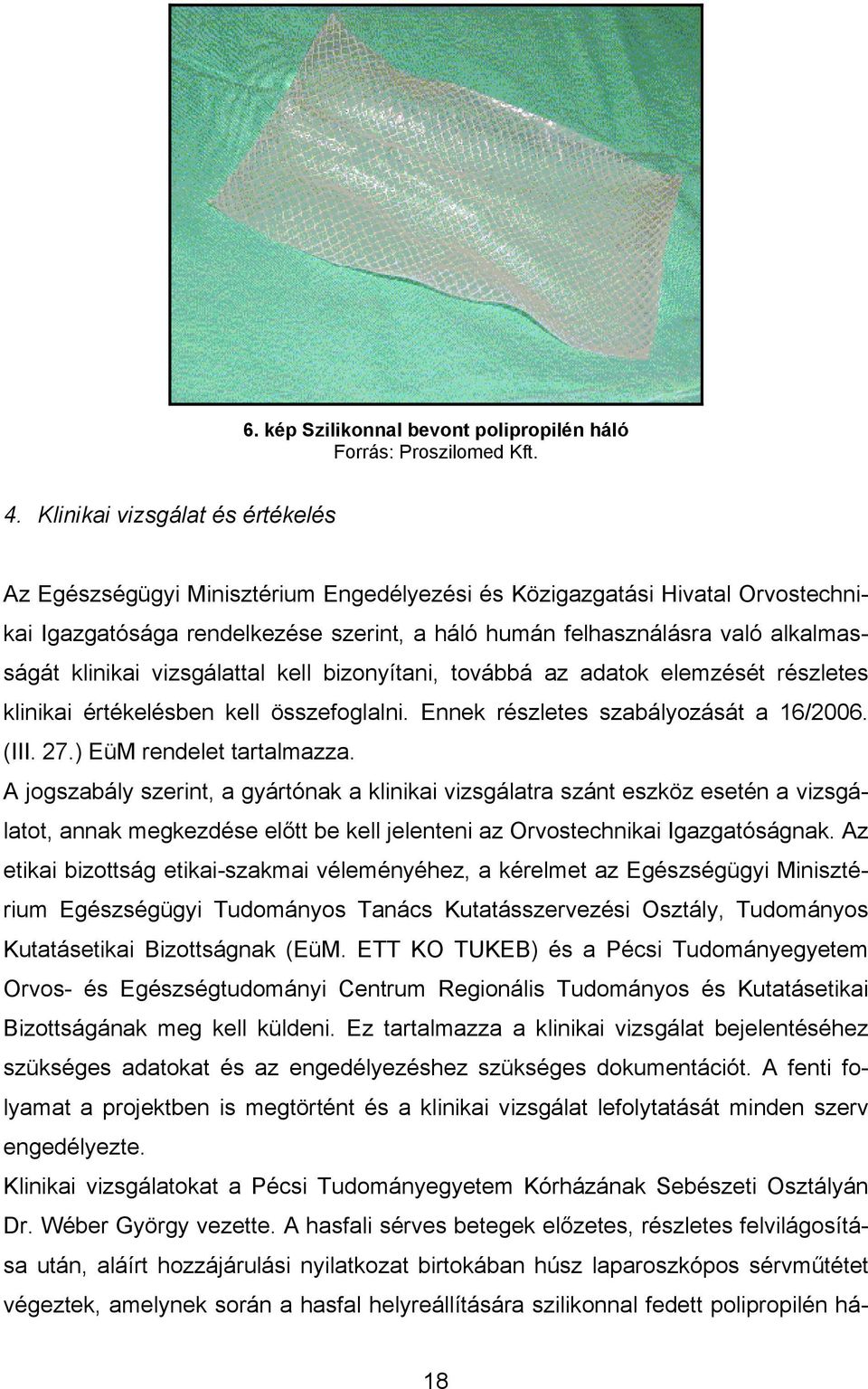 6. kép Szilikonnal bevont polipropilén háló
Forrás: Proszilomed Kft.

4. Klinikai vizsgálat és értékelés

Az Egészségügyi Minisztérium Engedélyezési és Közigazgatási Hivatal Orvostechnikai Igazgatósága rendelkezése szerint, a háló humán felhasználásra való alkalmasságát klinikai vizsgálattal kell bizonyítani, továbbá az adatok elemzését részletes klinikai értékelésben kell összefoglalni. Ennek részletes szabályozását a 16/2006. (III. 27.) EüM rendelet tartalmazza.

A jogszabály szerint, a gyártónak a klinikai vizsgálatra szánt eszköz esetén a vizsgálatot, annak megkezdése előtt be kell jelenteni az Orvostechnikai Igazgatóságnak. Az etikai bizottság etikai-szakmai véleményéhez, a kérelmet az Egészségügyi Minisztérium Egészségügyi Tudományos Tanács Kutatásszervezési Osztály, Tudományos Kutatásetikai Bizottságnak (EüM. ETT KO TUKEB) és a Pécsi Tudományegyetem Orvos- és Egészségtudományi Centrum Regionális Tudományos és Kutatásetikai Bizottságának meg kell küldeni. Ez tartalmazza a klinikai vizsgálat bejelentéséhez szükséges adatokat és az engedélyezéshez szükséges dokumentációt. A fenti folyamat a projektben is megtörtént és a klinikai vizsgálat lefolytatását minden szerv engedélyezte.

Klinikai vizsgálatokat a Pécsi Tudományegyetem Kórházának Sebészeti Osztályán Dr. Wéber György vezette. A hasfali sérves betegek előzetes, részletes felvilágosítása után, aláírt hozzájárulási nyilatkozat birtokában húsz laparoszkópos sérvműtétet végeztek, amelynek során a hasfal helyreállítására szilikonnal fedett polipropilén há-

18